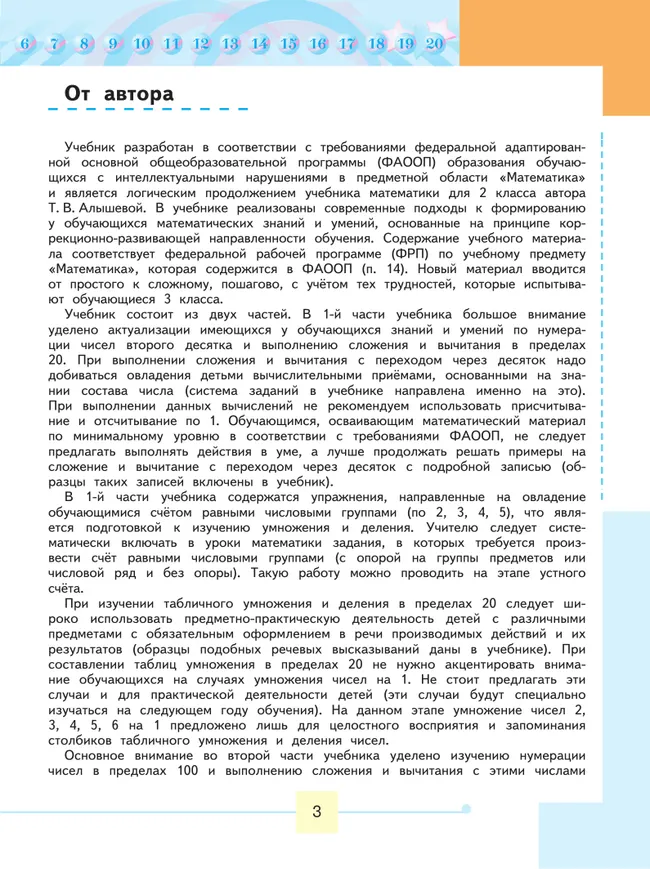 6 7 8 9 10 11 12 13 14 15 16 17 18 19 20

От автора

Учебник разработан в соответствии с требованиями федеральной адаптированной основной общеобразовательной программы (ФАООП) образования обучающихся с интеллектуальными нарушениями в предметной области «Математика» и является логическим продолжением учебника математики для 2 класса автора Т. В. Алышевой. В учебнике реализованы современные подходы к формированию у обучающихся математических знаний и умений, основанные на принципе коррекционно-развивающей направленности обучения. Содержание учебного материала соответствует федеральной рабочей программе (ФРП) по учебному предмету «Математика», которая содержится в ФАООП (п. 14). Новый материал вводится от простого к сложному, пошагово, с учётом тех трудностей, которые испытывают обучающиеся 3 класса.

Учебник состоит из двух частей. В 1-й части учебника большое внимание уделено актуализации имеющихся у обучающихся знаний и умений по нумерации чисел второго десятка и выполнению сложения и вычитания в пределах 20. При выполнении сложения и вычитания с переходом через десяток надо добиваться овладения детьми вычислительными приёмами, основанными на знании состава числа (система заданий в учебнике направлена именно на это). При выполнении данных вычислений не рекомендуем использовать присчитывание и отсчитывание по 1. Обучающимся, осваивающим математический материал по минимальному уровню в соответствии с требованиями ФАООП, не следует предлагать выполнять действия в уме, а лучше продолжать решать примеры на сложение и вычитание с переходом через десяток с подробной записью (образцы таких записей включены в учебник).

В 1-й части учебника содержатся упражнения, направленные на овладение обучающимися счётом равными числовыми группами (по 2, 3, 4, 5), что является подготовкой к изучению умножения и деления. Учителю следует систематически включать в уроки математики задания, в которых требуется произвести счёт равными числовыми группами (с опорой на группы предметов или числовой ряд и без опоры). Такую работу можно проводить на этапе устного счёта.

При изучении табличного умножения и деления в пределах 20 следует широко использовать предметно-практическую деятельность детей с различными предметами с обязательным оформлением в речи производимых действий и их результатов (образцы подобных речевых высказываний даны в учебнике). При составлении таблиц умножения в пределах 20 не нужно акцентировать внимание обучающихся на случаях умножения чисел на 1. Не стоит предлагать эти случаи и для практической деятельности детей (эти случаи будут специально изучаться на следующем году обучения). На данном этапе умножение чисел 2, 3, 4, 5, 6 на 1 предложено лишь для целостного восприятия и запоминания столбиков табличного умножения и деления чисел.

Основное внимание во второй части учебника уделено изучению нумерации чисел в пределах 100 и выполнению сложения и вычитания с этими числами

3